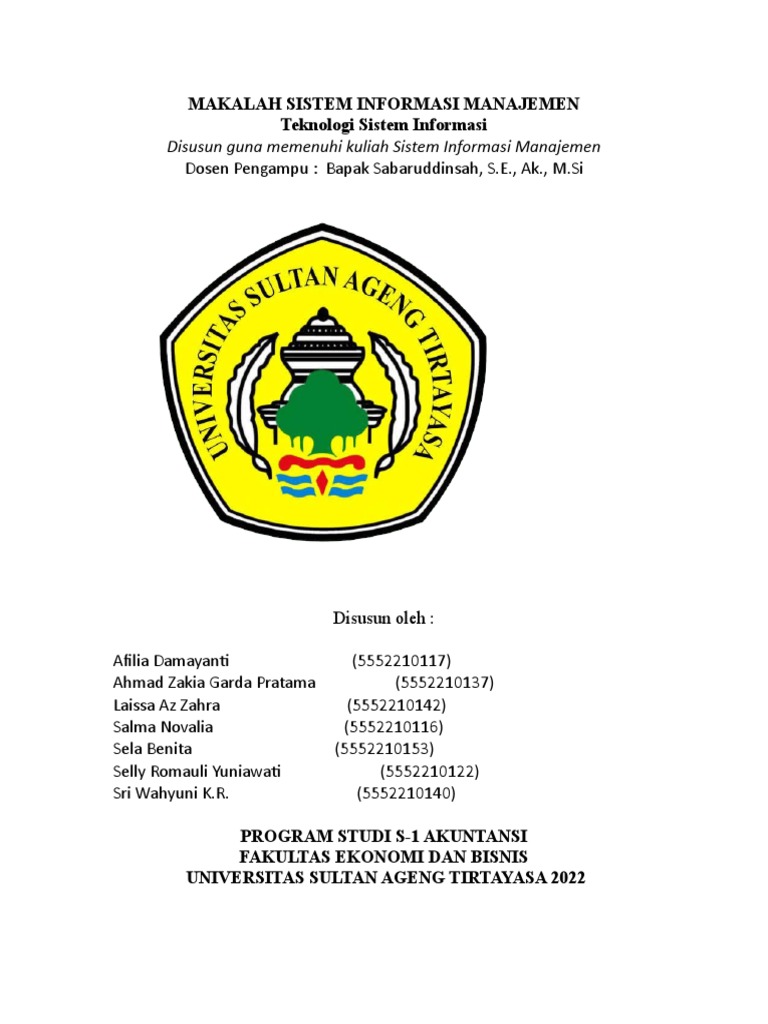 MAKALAH SISTEM INFORMASI MANAJEMEN
Teknologi Sistem Informasi
Disusun guna memenuhi kuliah Sistem Informasi Manajemen
Dosen Pengampu : Bapak Sabaruddinsah, S.E., Ak., M.Si

UNIVERSITAS SULTAN AGENG TIRTAYASA

Disusun oleh :

Afilia Damayanti (5552210117)
Ahmad Zakia Garda Pratama (5552210137)
Laissa Az Zahra (5552210142)
Salma Novalia (5552210116)
Sela Benita (5552210153)
Selly Romauli Yuniawati (5552210122)
Sri Wahyuni K.R. (5552210140)

PROGRAM STUDI S-1 AKUNTANSI
FAKULTAS EKONOMI DAN BISNIS
UNIVERSITAS SULTAN AGENG TIRTAYASA 2022